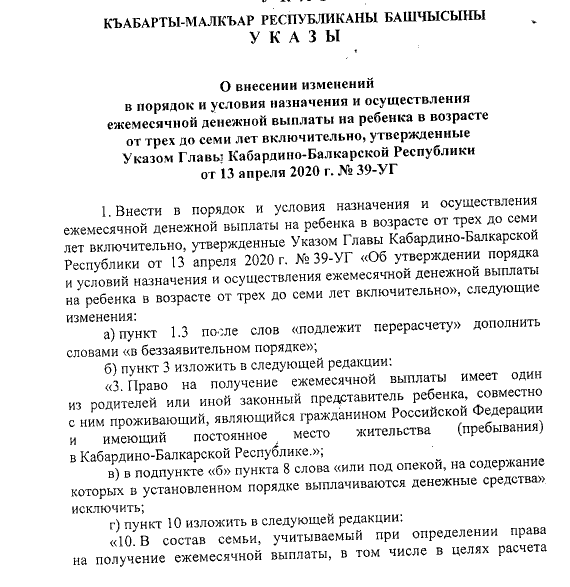 КЪАБАРТЫ-МАЛКЪАР РЕСПУБЛИКАНЫ БАШЧЫСЫНЫ
У К А З Ы

О внесении изменений
в порядок и условия назначения и осуществления
ежемесячной денежной выплаты на ребенка в возрасте
от трех до семи лет включительно, утвержденные
Указом Главы Кабардино-Балкарской Республики
от 13 апреля 2020 г. № 39-УГ

1. Внести в порядок и условия назначения и осуществления ежемесячной денежной выплаты на ребенка в возрасте от трех до семи лет включительно, утвержденные Указом Главы Кабардино-Балкарской Республики от 13 апреля 2020 г. № 39-УГ «Об утверждении порядка и условий назначения и осуществления ежемесячной денежной выплаты на ребенка в возрасте от трех до семи лет включительно», следующие изменения:

а) пункт 1.3 после слов «подлежит перерасчету» дополнить словами «в беззаявительном порядке»;

б) пункт 3 изложить в следующей редакции:

«3. Право на получение ежемесячной выплаты имеет один из родителей или иной законный представитель ребенка, совместно с ним проживающий, являющийся гражданином Российской Федерации и имеющий постоянное место жительства (пребывания) в Кабардино-Балкарской Республике.»;

в) в подпункте «б» пункта 8 слова «или под опекой, на содержание которых в установленном порядке выплачиваются денежные средства» исключить;

г) пункт 10 изложить в следующей редакции:

«10. В состав семьи, учитываемый при определении права на получение ежемесячной выплаты, в том числе в целях расчета